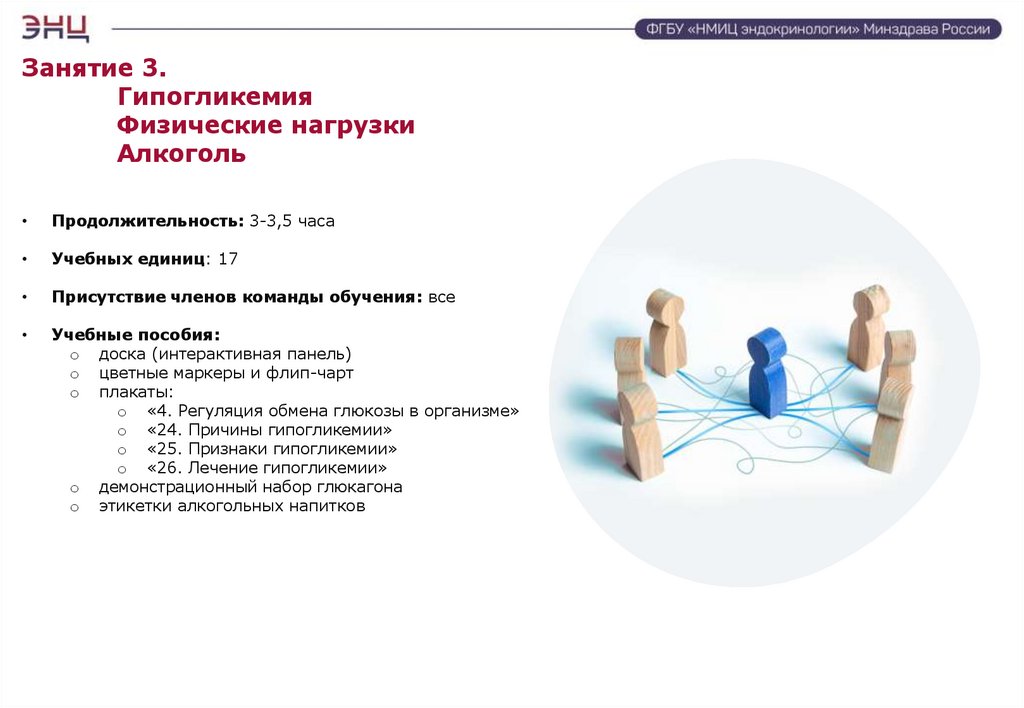 ЭНЦ

ФГБУ «НМИЦ эндокринологии» Минздрава России

Занятие 3.
Гипогликемия
Физические нагрузки
Алкоголь

• Продолжительность: 3-3,5 часа

• Учебных единиц: 17

• Присутствие членов команды обучения: все

• Учебные пособия:
  o доска (интерактивная панель)
  o цветные маркеры и флип-чарт
  o плакаты:
    o «4. Регуляция обмена глюкозы в организме»
    o «24. Причины гипогликемии»
    o «25. Признаки гипогликемии»
    o «26. Лечение гипогликемии»
  o демонстрационный набор глюкагона
  o этикетки алкогольных напитков